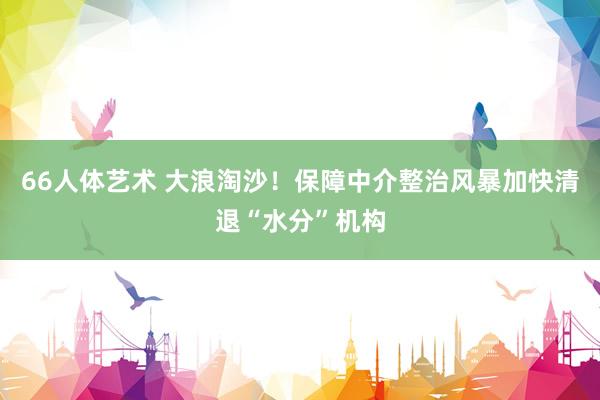 66人体艺术 大浪淘沙！保障中介整治风暴加快清退“水分”机构